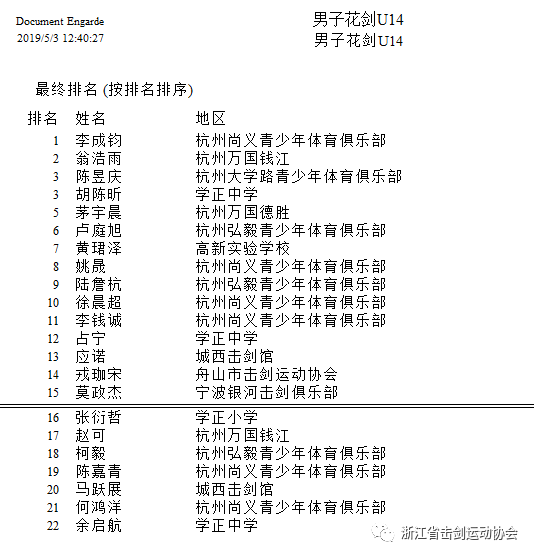 Document Engarde
2019/5/3 12:40:27

男子花剑U14
男子花剑U14

最终排名 (按排名排序)

| 排名 | 姓名 | 地区 |
|---|---|---|
| 1 | 李成钧 | 杭州尚义青少年体育俱乐部 |
| 2 | 翁浩雨 | 杭州万国钱江 |
| 3 | 陈昱庆 | 杭州大学路青少年体育俱乐部 |
| 3 | 胡陈昕 | 学正中学 |
| 5 | 茅宇晨 | 杭州万国德胜 |
| 6 | 卢庭旭 | 杭州弘毅青少年体育俱乐部 |
| 7 | 黄珺泽 | 高新实验学校 |
| 8 | 姚晟 | 杭州尚义青少年体育俱乐部 |
| 9 | 陆詹杭 | 杭州弘毅青少年体育俱乐部 |
| 10 | 徐晨超 | 杭州尚义青少年体育俱乐部 |
| 11 | 李钱诚 | 杭州尚义青少年体育俱乐部 |
| 12 | 占宁 | 学正中学 |
| 13 | 应诺 | 城西击剑馆 |
| 14 | 戎珈宋 | 舟山市击剑运动协会 |
| 15 | 莫政杰 | 宁波银河击剑俱乐部 |
| 16 | 张衍哲 | 学正小学 |
| 17 | 赵可 | 杭州万国钱江 |
| 18 | 柯毅 | 杭州弘毅青少年体育俱乐部 |
| 19 | 陈嘉青 | 杭州尚义青少年体育俱乐部 |
| 20 | 马跃展 | 城西击剑馆 |
| 21 | 何鸿洋 | 杭州尚义青少年体育俱乐部 |
| 22 | 余启航 | 学正中学 |

浙江省击剑运动协会